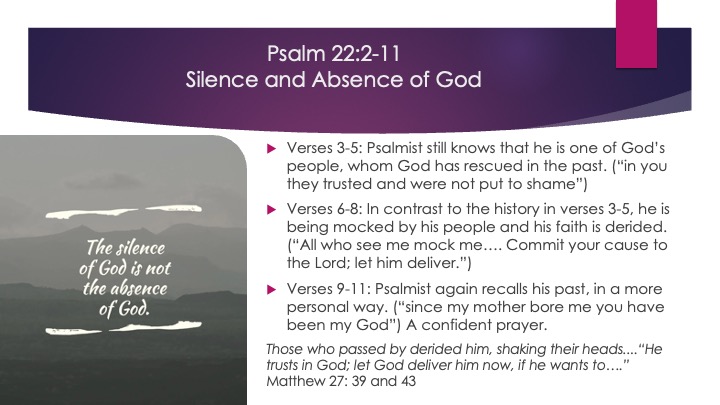 Psalm 22:2-11
Silence and Absence of God

The silence of God is not the absence of God.

Verses 3-5: Psalmist still knows that he is one of God's people, whom God has rescued in the past. ("in you they trusted and were not put to shame")

Verses 6-8: In contrast to the history in verses 3-5, he is being mocked by his people and his faith is derided. ("All who see me mock me…. Commit your cause to the Lord; let him deliver.")

Verses 9-11: Psalmist again recalls his past, in a more personal way. ("since my mother bore me you have been my God") A confident prayer.

Those who passed by derided him, shaking their heads...."He trusts in God; let God deliver him now, if he wants to…." Matthew 27: 39 and 43